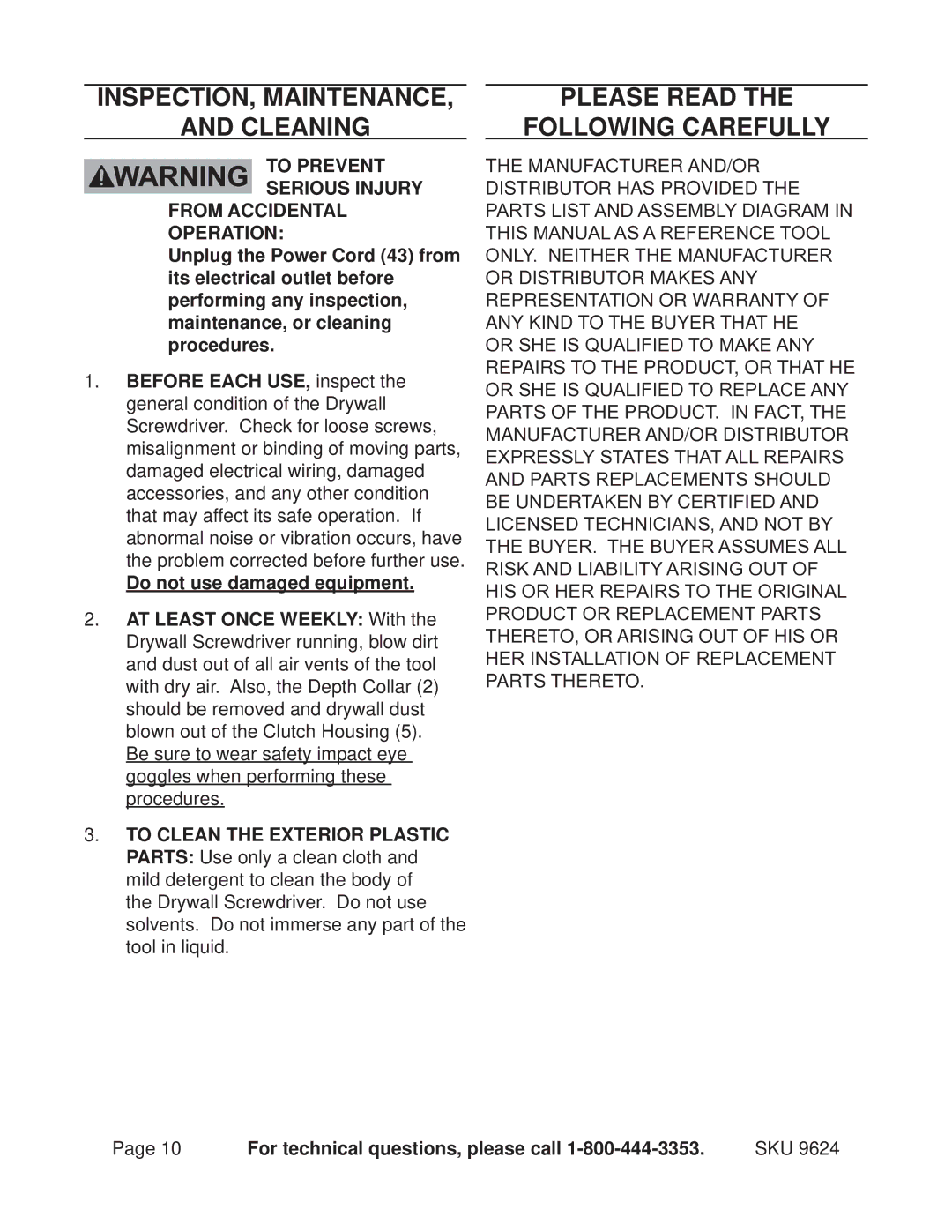 INSPECTION, MAINTENANCE, AND CLEANING

WARNING TO PREVENT SERIOUS INJURY FROM ACCIDENTAL OPERATION:
Unplug the Power Cord (43) from its electrical outlet before performing any inspection, maintenance, or cleaning procedures.

1. BEFORE EACH USE, inspect the general condition of the Drywall Screwdriver. Check for loose screws, misalignment or binding of moving parts, damaged electrical wiring, damaged accessories, and any other condition that may affect its safe operation. If abnormal noise or vibration occurs, have the problem corrected before further use. Do not use damaged equipment.

2. AT LEAST ONCE WEEKLY: With the Drywall Screwdriver running, blow dirt and dust out of all air vents of the tool with dry air. Also, the Depth Collar (2) should be removed and drywall dust blown out of the Clutch Housing (5). Be sure to wear safety impact eye goggles when performing these procedures.

3. TO CLEAN THE EXTERIOR PLASTIC PARTS: Use only a clean cloth and mild detergent to clean the body of the Drywall Screwdriver. Do not use solvents. Do not immerse any part of the tool in liquid.

PLEASE READ THE FOLLOWING CAREFULLY

THE MANUFACTURER AND/OR DISTRIBUTOR HAS PROVIDED THE PARTS LIST AND ASSEMBLY DIAGRAM IN THIS MANUAL AS A REFERENCE TOOL ONLY. NEITHER THE MANUFACTURER OR DISTRIBUTOR MAKES ANY REPRESENTATION OR WARRANTY OF ANY KIND TO THE BUYER THAT HE OR SHE IS QUALIFIED TO MAKE ANY REPAIRS TO THE PRODUCT, OR THAT HE OR SHE IS QUALIFIED TO REPLACE ANY PARTS OF THE PRODUCT. IN FACT, THE MANUFACTURER AND/OR DISTRIBUTOR EXPRESSLY STATES THAT ALL REPAIRS AND PARTS REPLACEMENTS SHOULD BE UNDERTAKEN BY CERTIFIED AND LICENSED TECHNICIANS, AND NOT BY THE BUYER. THE BUYER ASSUMES ALL RISK AND LIABILITY ARISING OUT OF HIS OR HER REPAIRS TO THE ORIGINAL PRODUCT OR REPLACEMENT PARTS THERETO, OR ARISING OUT OF HIS OR HER INSTALLATION OF REPLACEMENT PARTS THERETO.

Page 10 For technical questions, please call 1-800-444-3353. SKU 9624